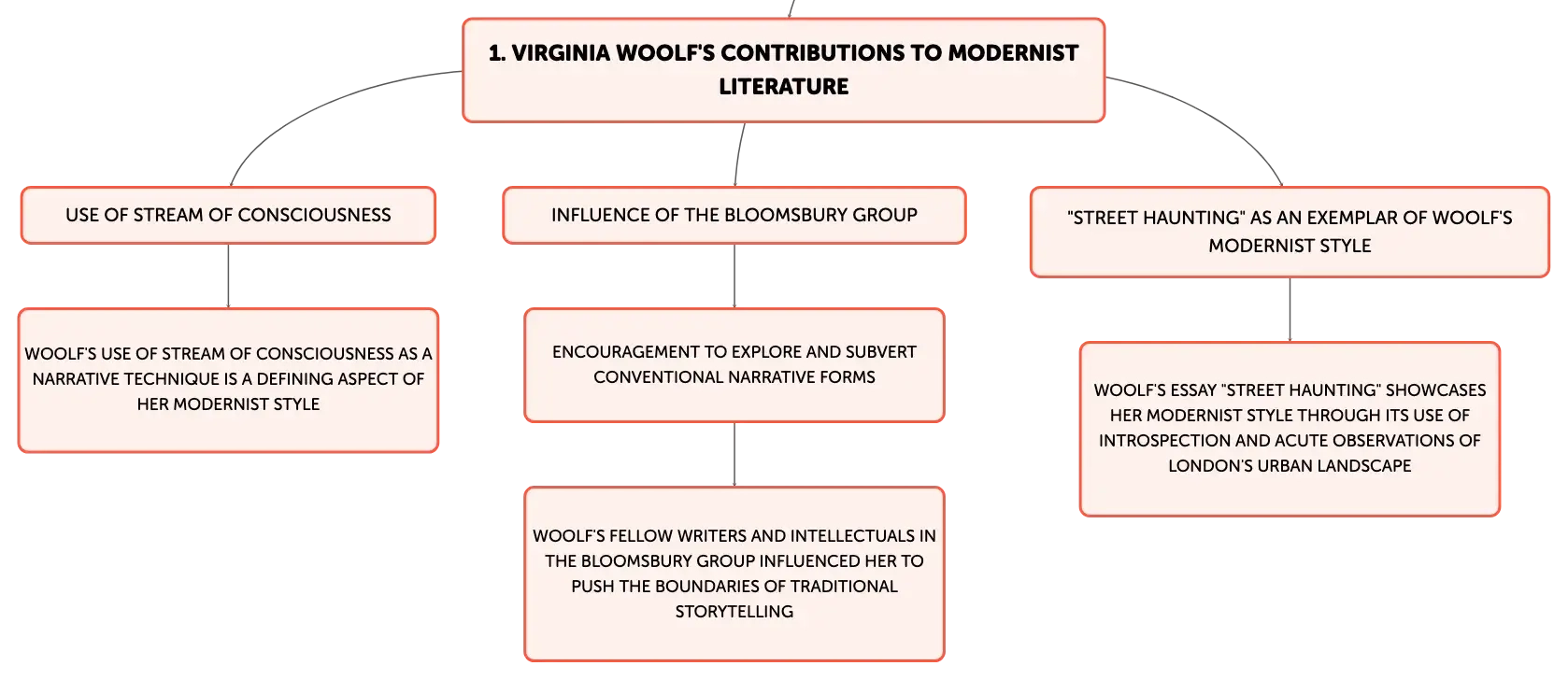 1. VIRGINIA WOOLF'S CONTRIBUTIONS TO MODERNIST LITERATURE

USE OF STREAM OF CONSCIOUSNESS

WOOLF'S USE OF STREAM OF CONSCIOUSNESS AS A NARRATIVE TECHNIQUE IS A DEFINING ASPECT OF HER MODERNIST STYLE

INFLUENCE OF THE BLOOMSBURY GROUP

ENCOURAGEMENT TO EXPLORE AND SUBVERT CONVENTIONAL NARRATIVE FORMS

WOOLF'S FELLOW WRITERS AND INTELLECTUALS IN THE BLOOMSBURY GROUP INFLUENCED HER TO PUSH THE BOUNDARIES OF TRADITIONAL STORYTELLING

"STREET HAUNTING" AS AN EXEMPLAR OF WOOLF'S MODERNIST STYLE

WOOLF'S ESSAY "STREET HAUNTING" SHOWCASES HER MODERNIST STYLE THROUGH ITS USE OF INTROSPECTION AND ACUTE OBSERVATIONS OF LONDON'S URBAN LANDSCAPE